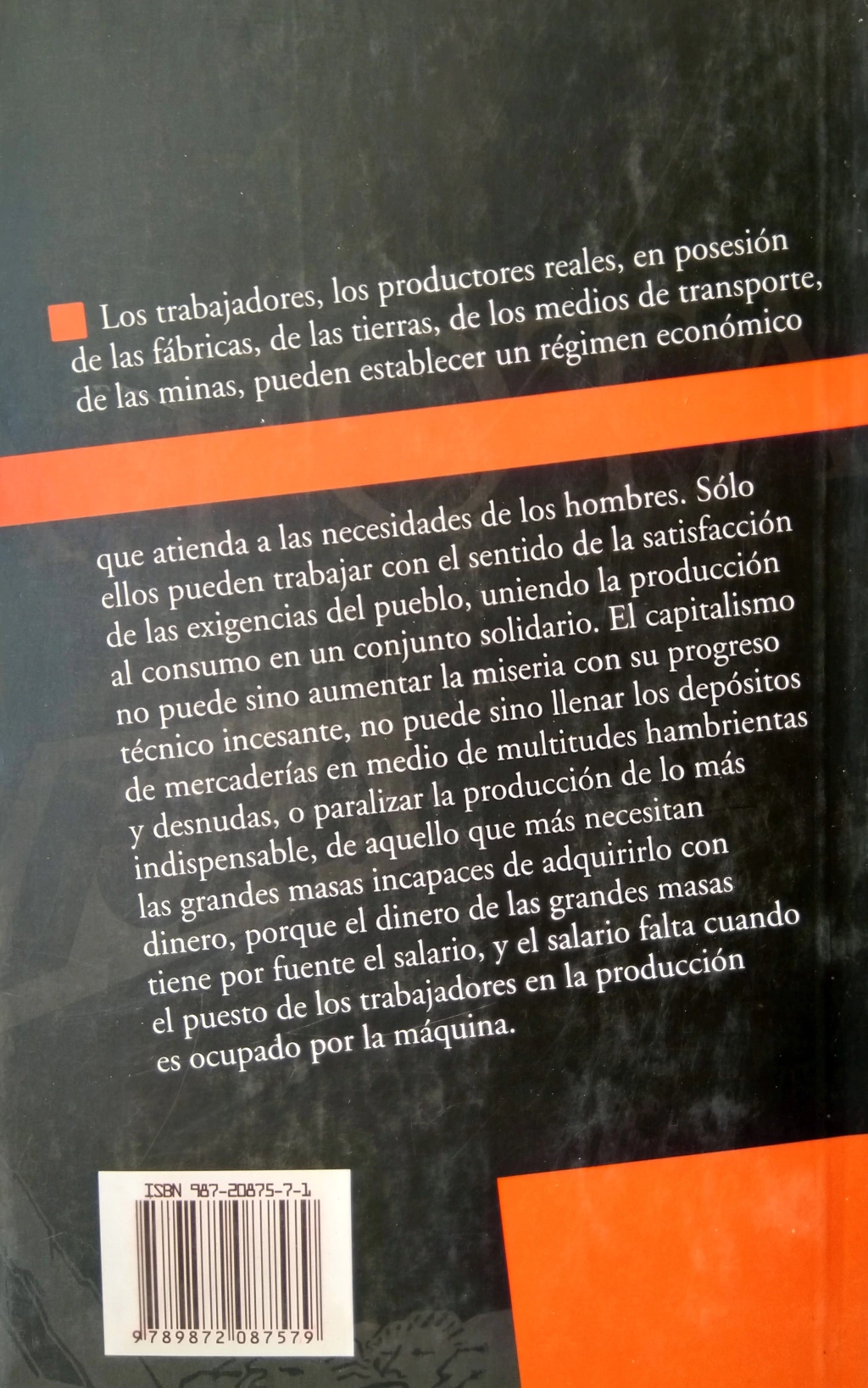 Los trabajadores, los productores reales, en posesión de las fábricas, de las tierras, de los medios de transporte, de las minas, pueden establecer un régimen económico

que atienda a las necesidades de los hombres. Sólo ellos pueden trabajar con el sentido de la satisfacción de las exigencias del pueblo, uniendo la producción al consumo en un conjunto solidario. El capitalismo no puede sino aumentar la miseria con su progreso técnico incesante, no puede sino llenar los depósitos de mercaderías en medio de multitudes hambrientas y desnudas, o paralizar la producción de lo más indispensable, de aquello que más necesitan las grandes masas incapaces de adquirirlo con dinero, porque el dinero de las grandes masas tiene por fuente el salario, y el salario falta cuando el puesto de los trabajadores en la producción es ocupado por la máquina.

ISBN 987-20875-7-1

9 789872 087579